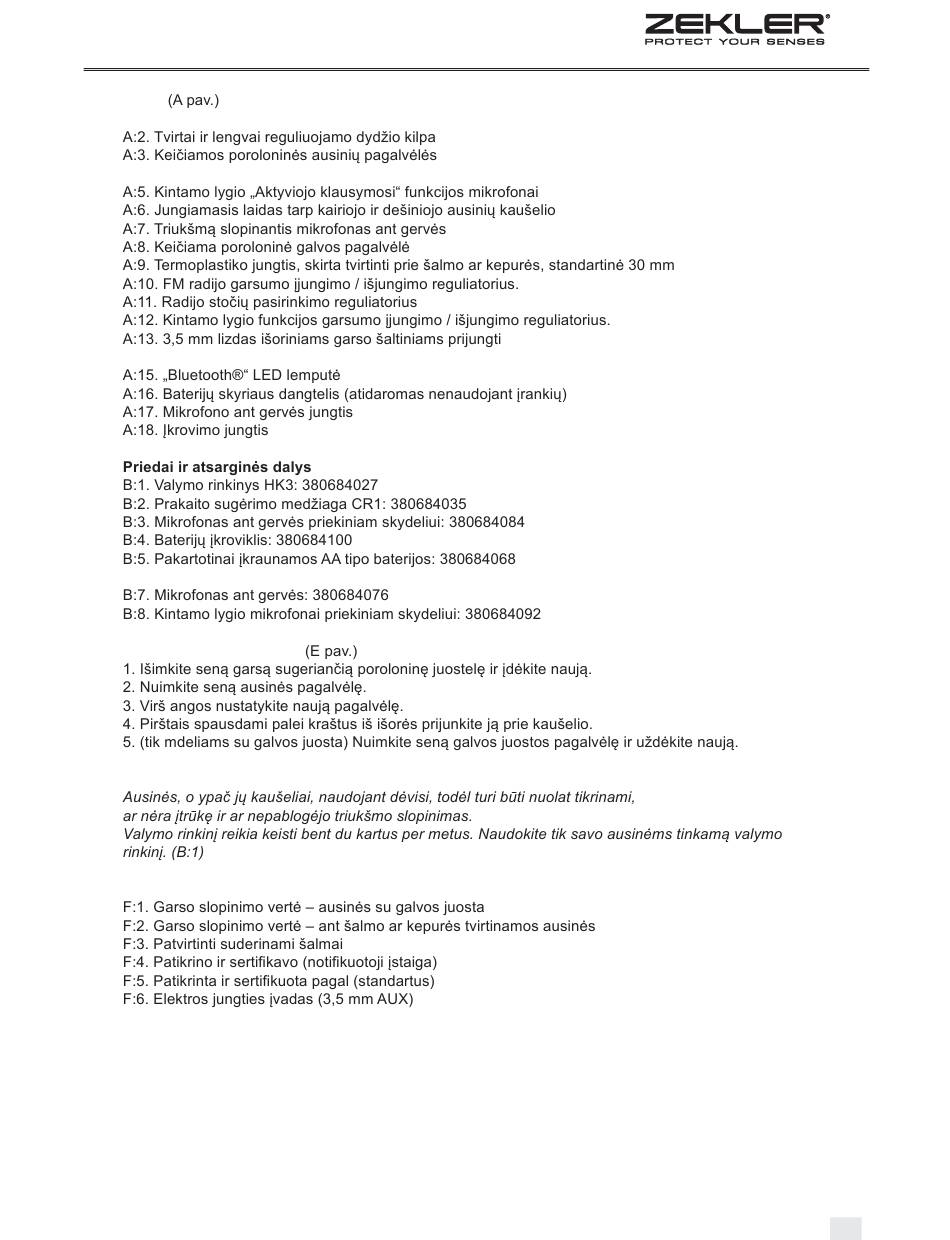 ZEKLER®
PROTECT YOUR SENSES

(A pav.)

A:2. Tvirtai ir lengvai reguliuojamo dydžio kilpa
A:3. Keičiamos poroloninės ausinių pagalvėlės

A:5. Kintamo lygio „Aktyviojo klausymosi“ funkcijos mikrofonai
A:6. Jungiamasis laidas tarp kairiojo ir dešiniojo ausinių kaušelio
A:7. Triukšmą slopinantis mikrofonas ant gervės
A:8. Keičiama poroloninė galvos pagalvėlė
A:9. Termoplastiko jungtis, skirta tvirtinti prie šalmo ar kepurės, standartinė 30 mm
A:10. FM radijo garsumo įjungimo / išjungimo reguliatorius.
A:11. Radijo stočių pasirinkimo reguliatorius
A:12. Kintamo lygio funkcijos garsumo įjungimo / išjungimo reguliatorius.
A:13. 3,5 mm lizdas išoriniams garso šaltiniams prijungti

A:15. „Bluetooth®“ LED lemputė
A:16. Baterijų skyriaus dangtelis (atidaromas nenaudojant įrankių)
A:17. Mikrofono ant gervės jungtis
A:18. Įkrovimo jungtis

Priedai ir atsarginės dalys
B:1. Valymo rinkinys HK3: 380684027
B:2. Prakaito sugėrimo medžiaga CR1: 380684035
B:3. Mikrofonas ant gervės priekiniam skydeliui: 380684084
B:4. Baterijų įkroviklis: 380684100
B:5. Pakartotinai įkraunamos AA tipo baterijos: 380684068

B:7. Mikrofonas ant gervės: 380684076
B:8. Kintamo lygio mikrofonai priekiniam skydeliui: 380684092

(E pav.)
1. Išimkite seną garsą sugeriančią poroloninę juostelę ir įdėkite naują.
2. Nuimkite seną ausinės pagalvėlę.
3. Virš angos nustatykite naują pagalvėlę.
4. Pirštais spausdami palei kraštus iš išorės prijunkite ją prie kaušelio.
5. (tik mdeliams su galvos juosta) Nuimkite seną galvos juostos pagalvėlę ir uždėkite naują.

Ausinės, o ypač jų kaušeliai, naudojant dėvisi, todėl turi būti nuolat tikrinami, ar nėra įtrūkę ir ar nepablogėjo triukšmo slopinimas.
Valymo rinkinį reikia keisti bent du kartus per metus. Naudokite tik savo ausinėms tinkamą valymo rinkinį. (B:1)

F:1. Garso slopinimo vertė – ausinės su galvos juosta
F:2. Garso slopinimo vertė – ant šalmo ar kepurės tvirtinamos ausinės
F:3. Patvirtinti suderinami šalmai
F:4. Patikrino ir sertifikavo (notifikuotoji įstaiga)
F:5. Patikrinta ir sertifikuota pagal (standartus)
F:6. Elektros jungties įvadas (3,5 mm AUX)